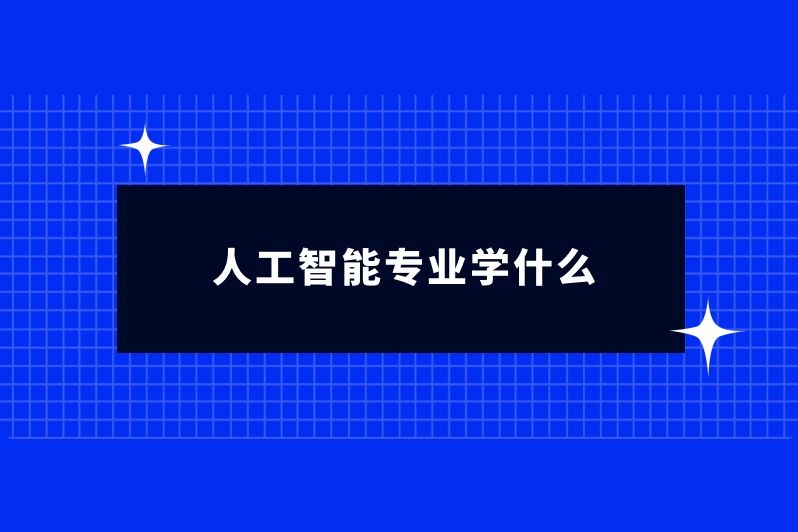 人工智能专业学什么